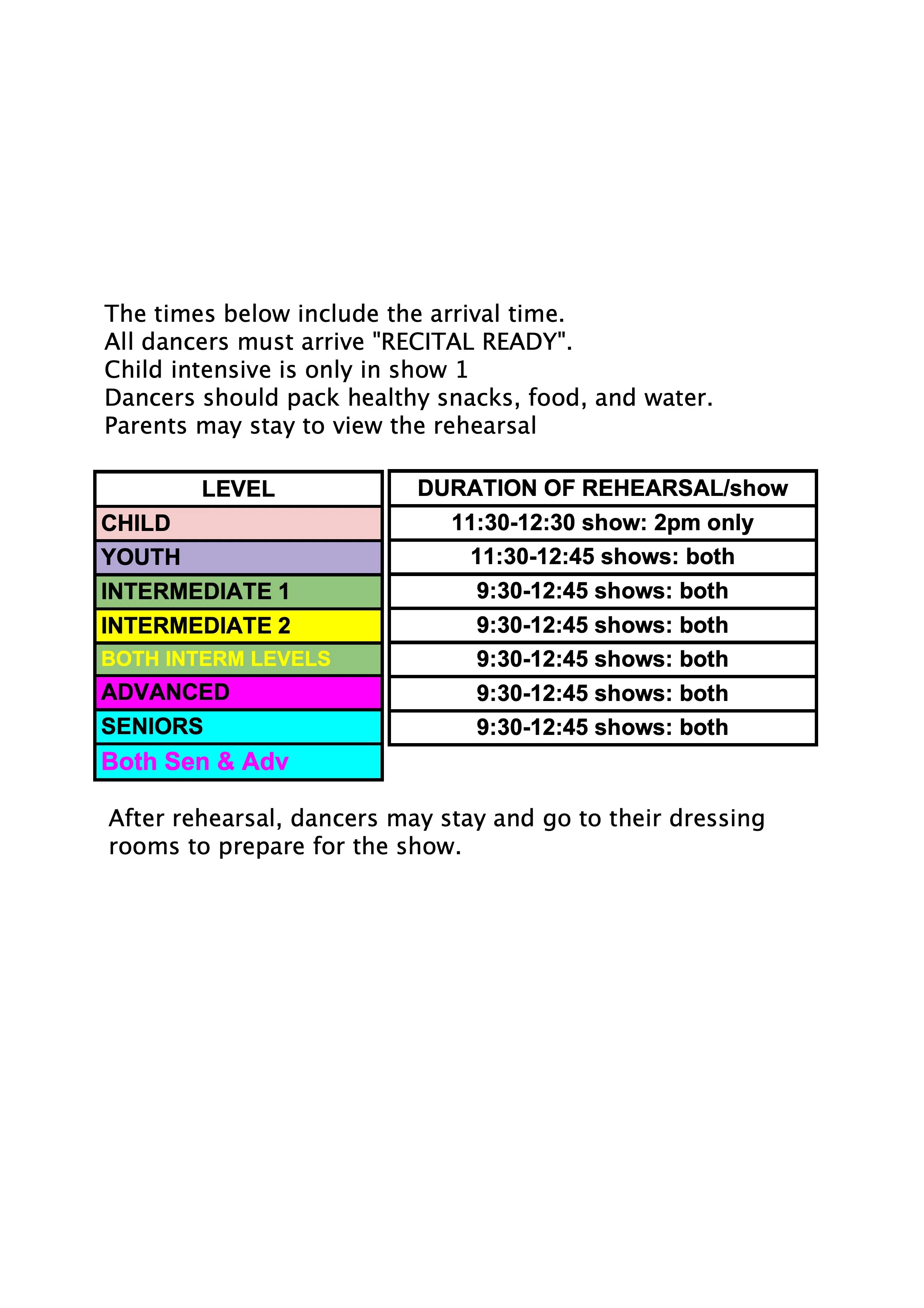 The times below include the arrival time.
All dancers must arrive "RECITAL READY".
Child intensive is only in show 1
Dancers should pack healthy snacks, food, and water.
Parents may stay to view the rehearsal

| LEVEL | DURATION OF REHEARSAL/show |
|---|---|
| CHILD | 11:30-12:30 show: 2pm only |
| YOUTH | 11:30-12:45 shows: both |
| INTERMEDIATE 1 | 9:30-12:45 shows: both |
| INTERMEDIATE 2 | 9:30-12:45 shows: both |
| BOTH INTERM LEVELS | 9:30-12:45 shows: both |
| ADVANCED | 9:30-12:45 shows: both |
| SENIORS | 9:30-12:45 shows: both |
| Both Sen & Adv | |

After rehearsal, dancers may stay and go to their dressing rooms to prepare for the show.